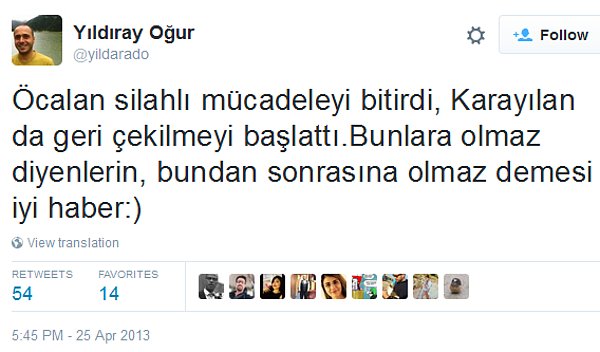 Yıldıray Oğur
@yildarado

Follow

Öcalan silahlı mücadeleyi bitirdi, Karayılan da geri çekilmeyi başlattı.Bunlara olmaz diyenlerin, bundan sonrasına olmaz demesi iyi haber:)

View translation

RETWEETS
54

FAVORITES
14

5:45 PM - 25 Apr 2013